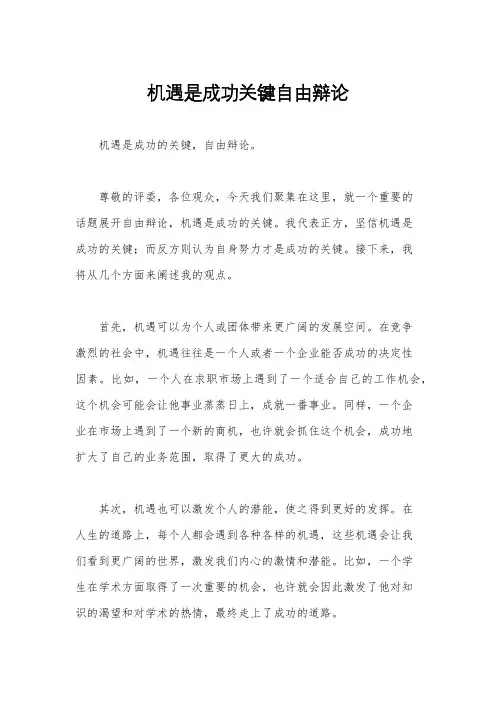 机遇是成功关键自由辩论

机遇是成功的关键，自由辩论。

尊敬的评委，各位观众，今天我们聚集在这里，就一个重要的话题展开自由辩论，机遇是成功的关键。我代表正方，坚信机遇是成功的关键；而反方则认为自身努力才是成功的关键。接下来，我将从几个方面来阐述我的观点。

首先，机遇可以为个人或团体带来更广阔的发展空间。在竞争激烈的社会中，机遇往往是一个人或者一个企业能否成功的决定性因素。比如，一个人在求职市场上遇到了一个适合自己的工作机会，这个机会可能会让他事业蒸蒸日上，成就一番事业。同样，一个企业在市场上遇到了一个新的商机，也许就会抓住这个机会，成功地扩大了自己的业务范围，取得了更大的成功。

其次，机遇也可以激发个人的潜能，使之得到更好的发挥。在人生的道路上，每个人都会遇到各种各样的机遇，这些机遇会让我们看到更广阔的世界，激发我们内心的激情和潜能。比如，一个学生在学术方面取得了一次重要的机会，也许就会因此激发了他对知识的渴望和对学术的热情，最终走上了成功的道路。